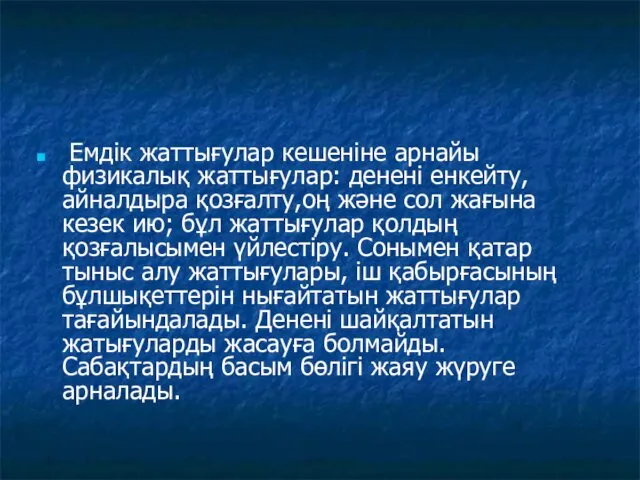 Емдік жаттығулар кешеніне арнайы физикалық жаттығулар: денені енкейту, айналдыра қозғалту,оң және сол жағына кезек ию; бұл жаттығулар қолдың қозғалысымен үйлестіру. Сонымен қатар тыныс алу жаттығулары, іш қабырғасының бұлшықеттерін нығайтатын жаттығулар тағайындалады. Денені шайқалтатын жатығуларды жасауға болмайды. Сабақтардың басым бөлігі жаяу жүруге арналады.